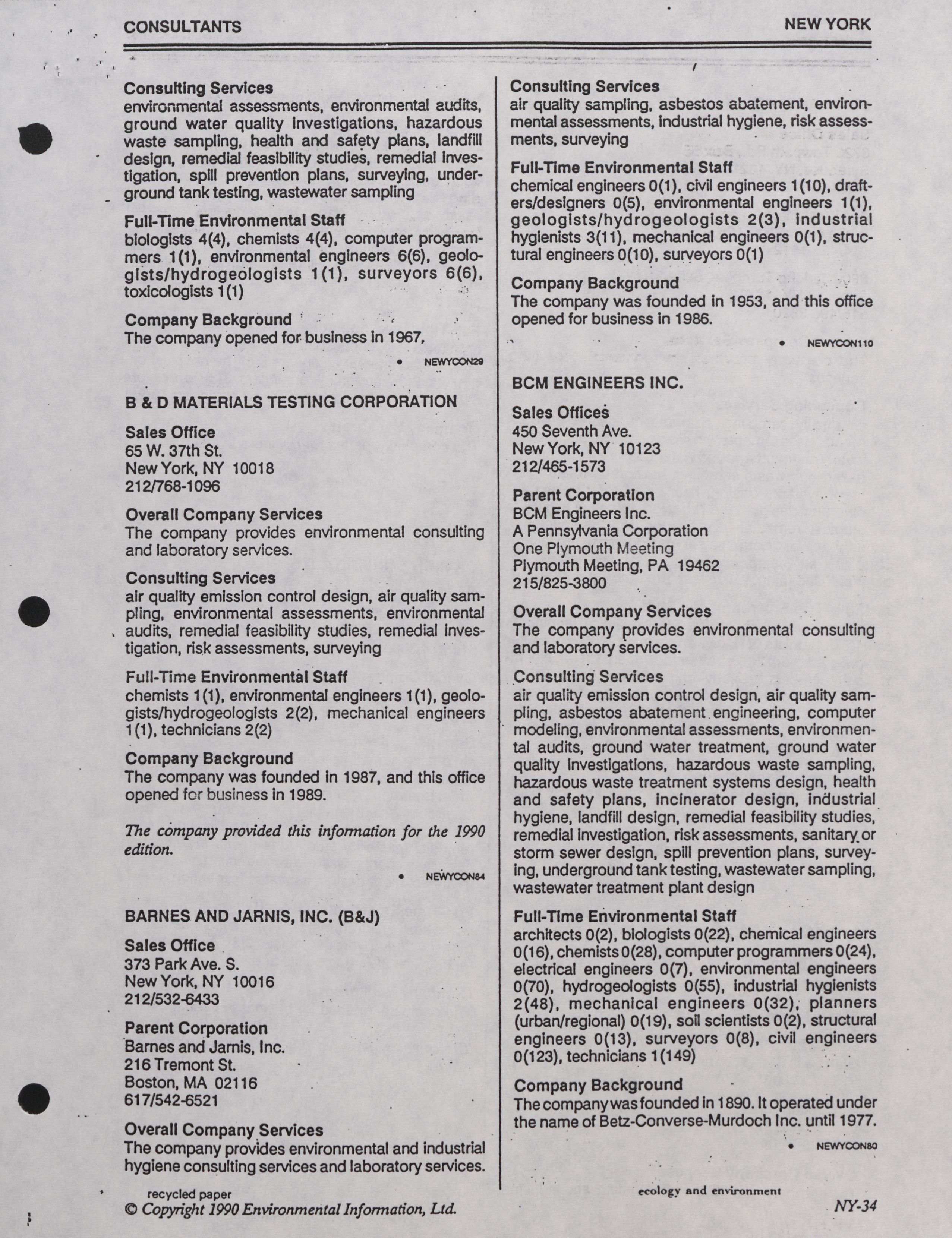 CONSULTANTS

NEW YORK

Consulting Services
environmental assessments, environmental audits, ground water quality investigations, hazardous waste sampling, health and safety plans, landfill design, remedial feasibility studies, remedial investigation, spill prevention plans, surveying, underground tank testing, wastewater sampling

Full-Time Environmental Staff
biologists 4(4), chemists 4(4), computer programmers 1(1), environmental engineers 6(6), geologists/hydrogeologists 1(1), surveyors 6(6), toxicologists 1(1)

Company Background
The company opened for business in 1967.

• NEWYCON29

B & D MATERIALS TESTING CORPORATION

Sales Office
65 W. 37th St.
New York, NY 10018
212/768-1096

Overall Company Services
The company provides environmental consulting and laboratory services.

Consulting Services
air quality emission control design, air quality sampling, environmental assessments, environmental audits, remedial feasibility studies, remedial investigation, risk assessments, surveying

Full-Time Environmental Staff
chemists 1(1), environmental engineers 1(1), geologists/hydrogeologists 2(2), mechanical engineers 1(1), technicians 2(2)

Company Background
The company was founded in 1987, and this office opened for business in 1989.

The company provided this information for the 1990 edition.

• NEWYCON84

BARNES AND JARNIS, INC. (B&J)

Sales Office
373 Park Ave. S.
New York, NY 10016
212/532-6433

Parent Corporation
Barnes and Jarnis, Inc.
216 Tremont St.
Boston, MA 02116
617/542-6521

Overall Company Services
The company provides environmental and industrial hygiene consulting services and laboratory services.

Consulting Services
air quality sampling, asbestos abatement, environmental assessments, industrial hygiene, risk assessments, surveying

Full-Time Environmental Staff
chemical engineers 0(1), civil engineers 1(10), drafters/designers 0(5), environmental engineers 1(1), geologists/hydrogeologists 2(3), industrial hygienists 3(11), mechanical engineers 0(1), structural engineers 0(10), surveyors 0(1)

Company Background
The company was founded in 1953, and this office opened for business in 1986.

• NEWYCON110

BCM ENGINEERS INC.

Sales Offices
450 Seventh Ave.
New York, NY 10123
212/465-1573

Parent Corporation
BCM Engineers Inc.
A Pennsylvania Corporation
One Plymouth Meeting
Plymouth Meeting, PA 19462
215/825-3800

Overall Company Services
The company provides environmental consulting and laboratory services.

Consulting Services
air quality emission control design, air quality sampling, asbestos abatement engineering, computer modeling, environmental assessments, environmental audits, ground water treatment, ground water quality investigations, hazardous waste sampling, hazardous waste treatment systems design, health and safety plans, incinerator design, industrial hygiene, landfill design, remedial feasibility studies, remedial investigation, risk assessments, sanitary or storm sewer design, spill prevention plans, surveying, underground tank testing, wastewater sampling, wastewater treatment plant design

Full-Time Environmental Staff
architects 0(2), biologists 0(22), chemical engineers 0(16), chemists 0(28), computer programmers 0(24), electrical engineers 0(7), environmental engineers 0(70), hydrogeologists 0(55), industrial hygienists 2(48), mechanical engineers 0(32), planners (urban/regional) 0(19), soil scientists 0(2), structural engineers 0(13), surveyors 0(8), civil engineers 0(123), technicians 1(149)

Company Background
The company was founded in 1890. It operated under the name of Betz-Converse-Murdoch Inc. until 1977.

• NEWYCON80

recycled paper
© Copyright 1990 Environmental Information, Ltd.

ecology and environment

NY-34